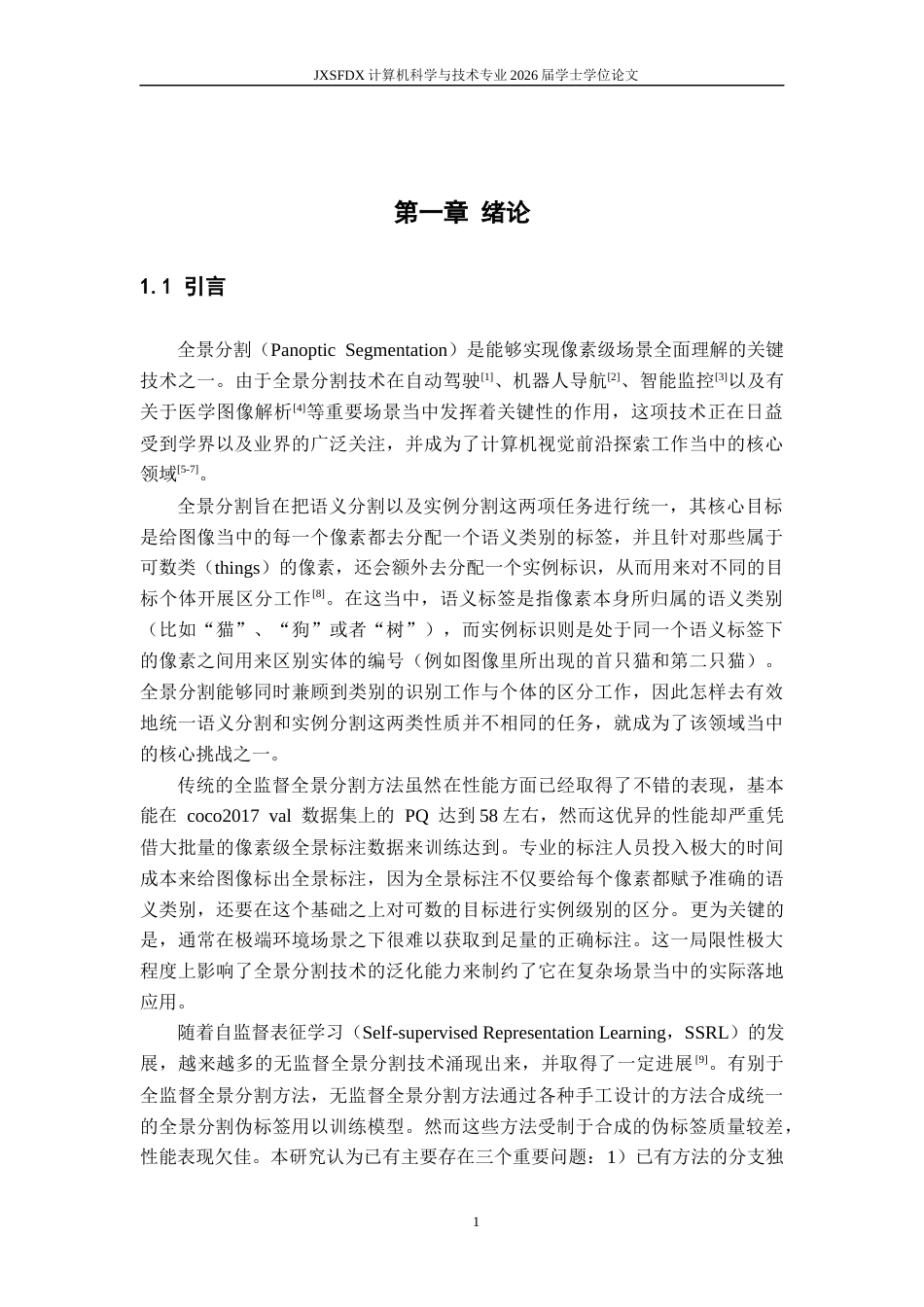 JXSFDX计算机科学与技术专业2026届学士学位论文

第一章 绪论

1.1 引言

全景分割（Panoptic Segmentation）是能够实现像素级场景全面理解的关键技术之一。由于全景分割技术在自动驾驶$^{[1]}$、机器人导航$^{[2]}$、智能监控$^{[3]}$以及有关于医学图像解析$^{[4]}$等重要场景当中发挥着关键性的作用，这项技术正在日益受到学界以及业界的广泛关注，并成为了计算机视觉前沿探索工作当中的核心领域$^{[5-7]}$。

全景分割旨在把语义分割以及实例分割这两项任务进行统一，其核心目标是给图像当中的每一个像素都去分配一个语义类别的标签，并且针对那些属于可数类（things）的像素，还会额外去分配一个实例标识，从而用来对不同的目标个体开展区分工作$^{[8]}$。在这当中，语义标签是指像素本身所归属的语义类别（比如“猫”、“狗”或者“树”），而实例标识则是处于同一个语义标签下的像素之间用来区别实体的编号（例如图像里所出现的首只猫和第二只猫）。全景分割能够同时兼顾到类别的识别工作与个体的区分工作，因此怎样去有效地统一语义分割和实例分割这两类性质并不相同的任务，就成为了该领域当中的核心挑战之一。

传统的全监督全景分割方法虽然在性能方面已经取得了不错的表现，基本能在coco2017 val数据集上的PQ达到58左右，然而这优异的性能却严重凭借大批量的像素级全景标注数据来训练达到。专业的标注人员投入极大的时间成本来给图像标出全景标注，因为全景标注不仅要给每个像素都赋予准确的语义类别，还要在这个基础之上对可数的目标进行实例级别的区分。更为关键的是，通常在极端环境场景之下很难以获取到足量的正确标注。这一局限性极大程度上影响了全景分割技术的泛化能力来制约了它在复杂场景当中的实际落地应用。

随着自监督表征学习（Self-supervised Representation Learning，SSRL）的发展，越来越多的无监督全景分割技术涌现出来，并取得了一定进展$^{[9]}$。有别于全监督全景分割方法，无监督全景分割方法通过各种手工设计的方法合成统一的全景分割伪标签用以训练模型。然而这些方法受制于合成的伪标签质量较差，性能表现欠佳。本研究认为已有主要存在三个重要问题：1）已有方法的分支独

1